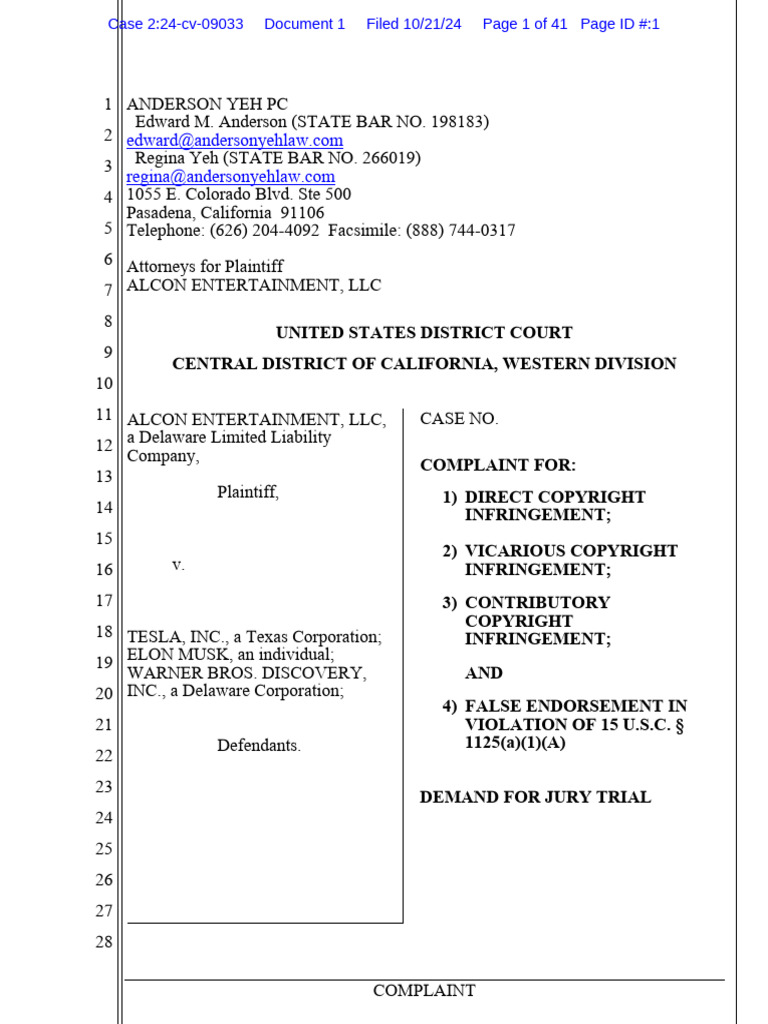 Case 2:24-cv-09033 Document 1 Filed 10/21/24 Page 1 of 41 Page ID #:1

1
2
3
4
5
6
7
8
9
10
11
12
13
14
15
16
17
18
19
20
21
22
23
24
25
26
27
28

ANDERSON YEH PC
Edward M. Anderson (STATE BAR NO. 198183)
edward@andersonyehlaw.com
Regina Yeh (STATE BAR NO. 266019)
regina@andersonyehlaw.com
1055 E. Colorado Blvd. Ste 500
Pasadena, California 91106
Telephone: (626) 204-4092 Facsimile: (888) 744-0317

Attorneys for Plaintiff
ALCON ENTERTAINMENT, LLC

UNITED STATES DISTRICT COURT

CENTRAL DISTRICT OF CALIFORNIA, WESTERN DIVISION

ALCON ENTERTAINMENT, LLC, a Delaware Limited Liability Company,

Plaintiff,

v.

TESLA, INC., a Texas Corporation; ELON MUSK, an individual; WARNER BROS. DISCOVERY, INC., a Delaware Corporation;

Defendants.

CASE NO.

COMPLAINT FOR:

1) DIRECT COPYRIGHT INFRINGEMENT;

2) VICARIOUS COPYRIGHT INFRINGEMENT;

3) CONTRIBUTORY COPYRIGHT INFRINGEMENT;

AND

4) FALSE ENDORSEMENT IN VIOLATION OF 15 U.S.C. § 1125(a)(1)(A)

DEMAND FOR JURY TRIAL

COMPLAINT